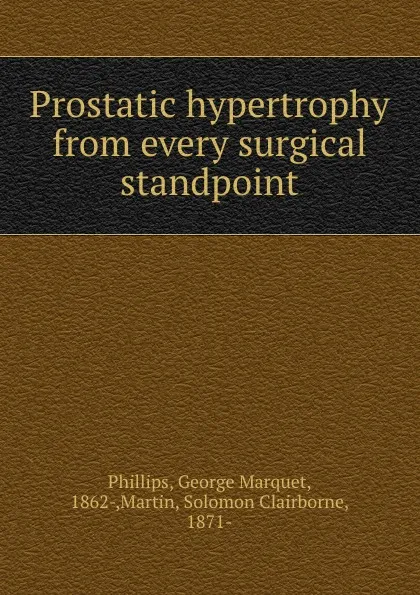 Prostatic hypertrophy from every surgical standpoint

Phillips, George Marquet, 1862-,Martin, Solomon Clairborne, 1871-